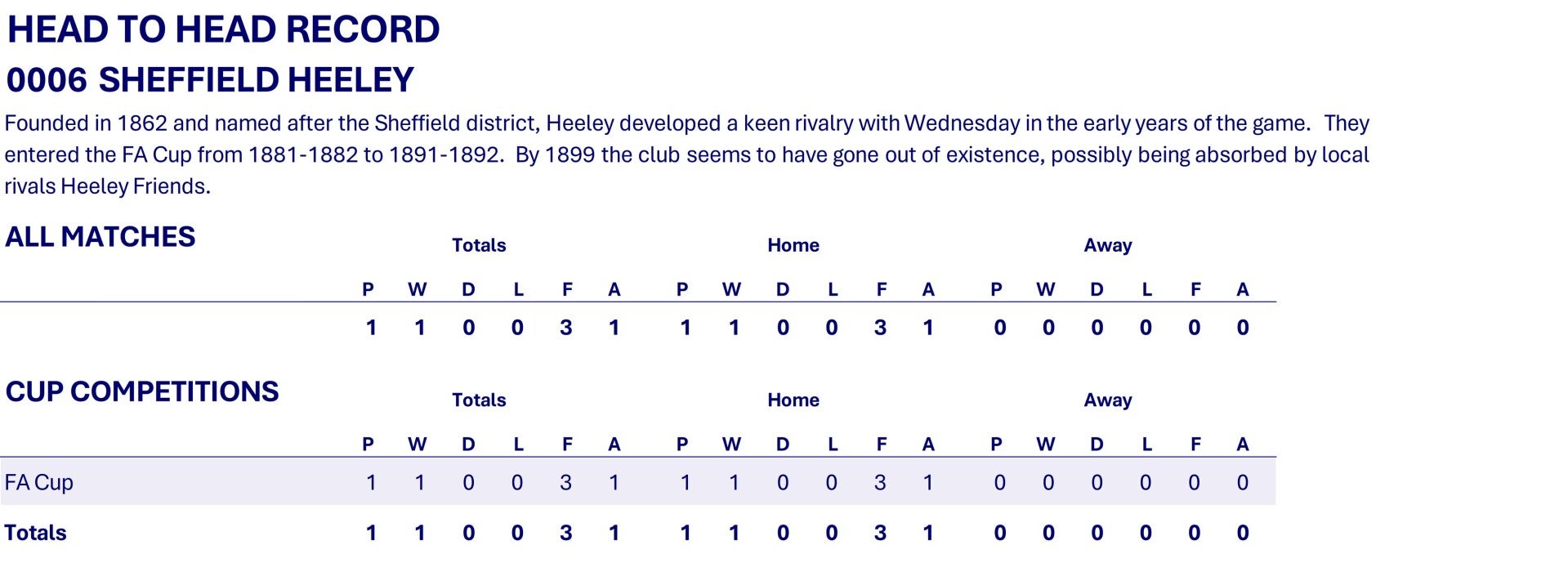 HEAD TO HEAD RECORD

0006 SHEFFIELD HEELEY

Founded in 1862 and named after the Sheffield district, Heeley developed a keen rivalry with Wednesday in the early years of the game. They entered the FA Cup from 1881-1882 to 1891-1892. By 1899 the club seems to have gone out of existence, possibly being absorbed by local rivals Heeley Friends.

ALL MATCHES

| | Totals | | | | | | Home | | | | | | Away | | | | | |
|---|---|---|---|---|---|---|---|---|---|---|---|---|---|---|---|---|---|---|
| | P | W | D | L | F | A | P | W | D | L | F | A | P | W | D | L | F | A |
| | 1 | 1 | 0 | 0 | 3 | 1 | 1 | 1 | 0 | 0 | 3 | 1 | 0 | 0 | 0 | 0 | 0 | 0 |

CUP COMPETITIONS

| | Totals | | | | | | Home | | | | | | Away | | | | | |
|---|---|---|---|---|---|---|---|---|---|---|---|---|---|---|---|---|---|---|
| | P | W | D | L | F | A | P | W | D | L | F | A | P | W | D | L | F | A |
| FA Cup | 1 | 1 | 0 | 0 | 3 | 1 | 1 | 1 | 0 | 0 | 3 | 1 | 0 | 0 | 0 | 0 | 0 | 0 |
| Totals | 1 | 1 | 0 | 0 | 3 | 1 | 1 | 1 | 0 | 0 | 3 | 1 | 0 | 0 | 0 | 0 | 0 | 0 |